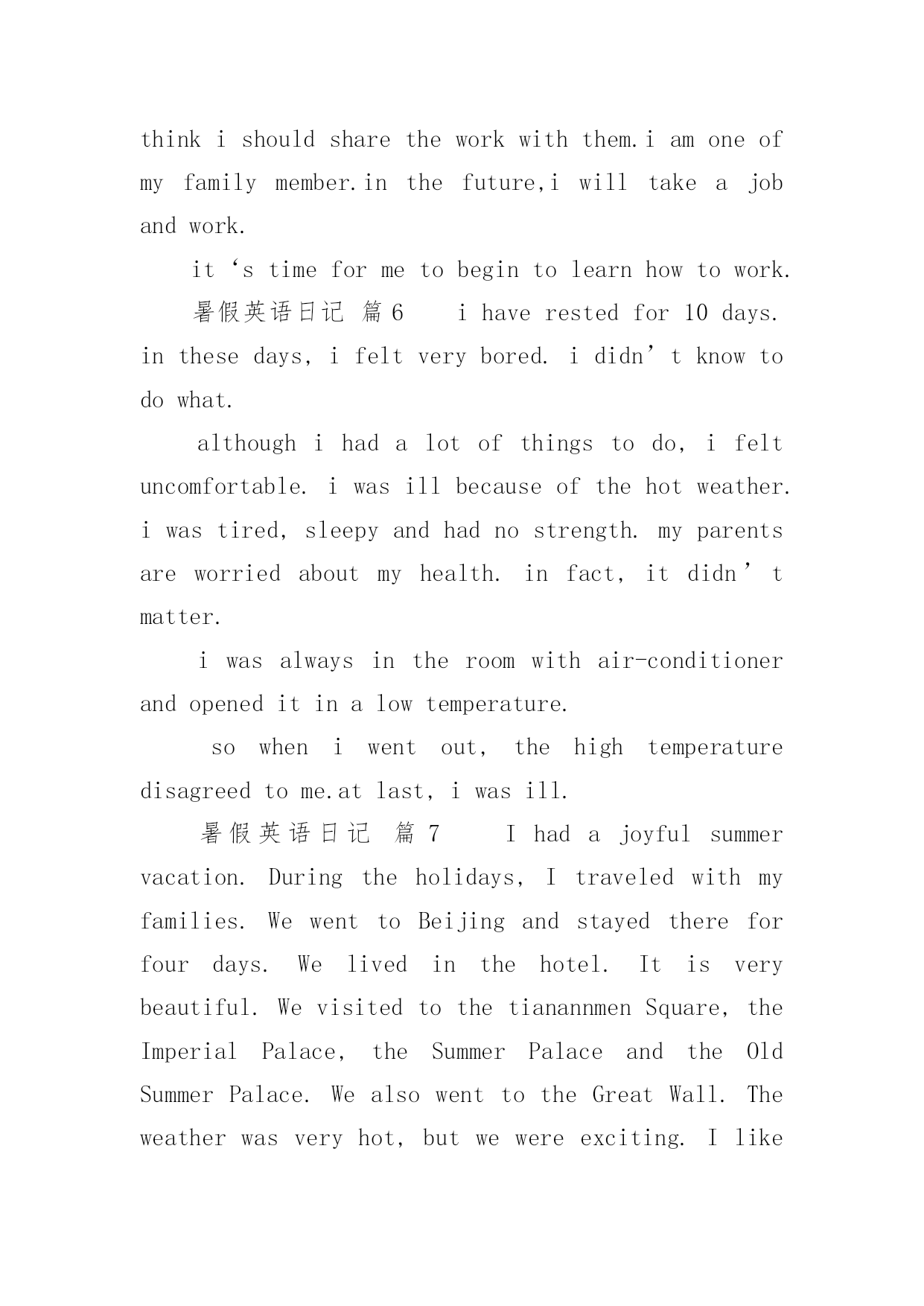 think i should share the work with them.i am one of my family member.in the future,i will take a job and work.

it ‘s time for me to begin to learn how to work.

暑假英语日记 篇6 i have rested for 10 days. in these days, i felt very bored. i didn’t know to do what.

although i had a lot of things to do, i felt uncomfortable. i was ill because of the hot weather. i was tired, sleepy and had no strength. my parents are worried about my health. in fact, it didn’t matter.

i was always in the room with air-conditioner and opened it in a low temperature.

so when i went out, the high temperature disagreed to me.at last, i was ill.

暑假英语日记 篇7 I had a joyful summer vacation. During the holidays, I traveled with my families. We went to Beijing and stayed there for four days. We lived in the hotel. It is very beautiful. We visited to the tianannmen Square, the Imperial Palace, the Summer Palace and the Old Summer Palace. We also went to the Great Wall. The weather was very hot, but we were exciting. I like